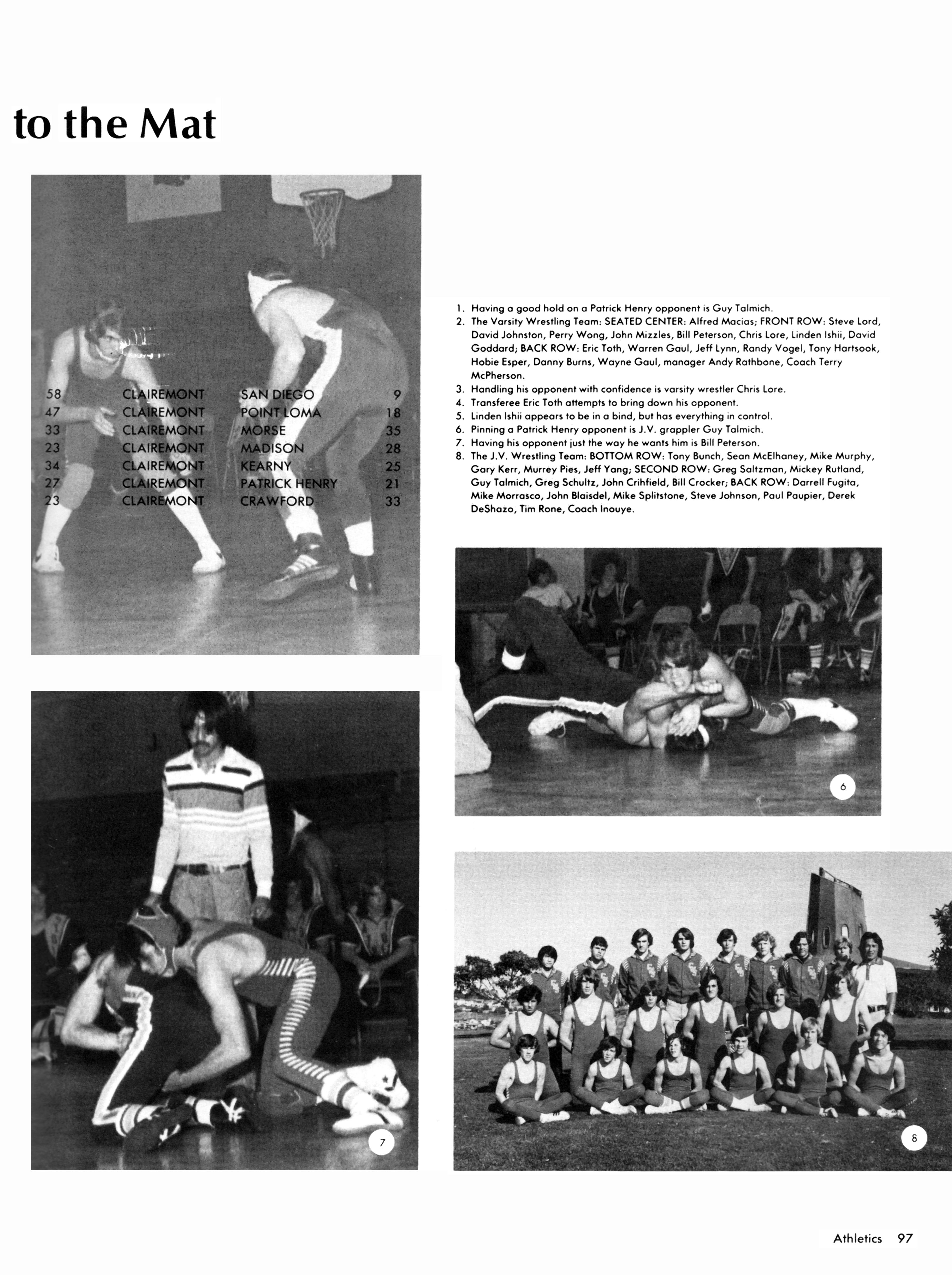 to the Mat

| 58 | CLAIREMONT | SAN DIEGO | 9 |
|---|---|---|---|
| 47 | CLAIREMONT | POINT LOMA | 18 |
| 33 | CLAIREMONT | MORSE | 35 |
| 23 | CLAIREMONT | MADISON | 28 |
| 34 | CLAIREMONT | KEARNY | 25 |
| 27 | CLAIREMONT | PATRICK HENRY | 21 |
| 23 | CLAIREMONT | CRAWFORD | 33 |

1. Having a good hold on a Patrick Henry opponent is Guy Talmich.
2. The Varsity Wrestling Team: SEATED CENTER: Alfred Macias; FRONT ROW: Steve Lord, David Johnston, Perry Wong, John Mizzles, Bill Peterson, Chris Lore, Linden Ishii, David Goddard; BACK ROW: Eric Toth, Warren Gaul, Jeff Lynn, Randy Vogel, Tony Hartsook, Hobie Esper, Danny Burns, Wayne Gaul, manager Andy Rathbone, Coach Terry McPherson.
3. Handling his opponent with confidence is varsity wrestler Chris Lore.
4. Transferee Eric Toth attempts to bring down his opponent.
5. Linden Ishii appears to be in a bind, but has everything in control.
6. Pinning a Patrick Henry opponent is J.V. grappler Guy Talmich.
7. Having his opponent just the way he wants him is Bill Peterson.
8. The J.V. Wrestling Team: BOTTOM ROW: Tony Bunch, Sean McElhaney, Mike Murphy, Gary Kerr, Murrey Pies, Jeff Yang; SECOND ROW: Greg Saltzman, Mickey Rutland, Guy Talmich, Greg Schultz, John Crihfield, Bill Crocker; BACK ROW: Darrell Fugita, Mike Morrasco, John Blaisdel, Mike Splitstone, Steve Johnson, Paul Paupier, Derek DeShazo, Tim Rone, Coach Inouye.

6

7

8

Athletics 97